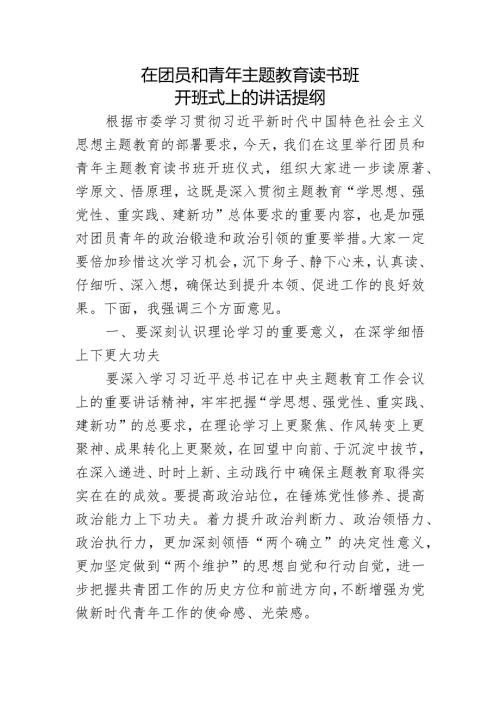 在团员和青年主题教育读书班
开班式上的讲话提纲

根据市委学习贯彻习近平新时代中国特色社会主义思想主题教育的部署要求，今天，我们在这里举行团员和青年主题教育读书班开班仪式，组织大家进一步读原著、学原文、悟原理，这既是深入贯彻主题教育“学思想、强党性、重实践、建新功”总体要求的重要内容，也是加强对团员青年的政治锻造和政治引领的重要举措。大家一定要倍加珍惜这次学习机会，沉下身子、静下心来，认真读、仔细听、深入想，确保达到提升本领、促进工作的良好效果。下面，我强调三个方面意见。

一、要深刻认识理论学习的重要意义，在深学细悟上下更大功夫

要深入学习习近平总书记在中央主题教育工作会议上的重要讲话精神，牢牢把握“学思想、强党性、重实践、建新功”的总要求，在理论学习上更聚焦、作风转变上更聚神、成果转化上更聚效，在回望中向前、于沉淀中拔节，在深入递进、时时上新、主动践行中确保主题教育取得实实在在的成效。要提高政治站位，在锤炼党性修养、提高政治能力上下功夫。着力提升政治判断力、政治领悟力、政治执行力，更加深刻领悟“两个确立”的决定性意义，更加坚定做到“两个维护”的思想自觉和行动自觉，进一步把握共青团工作的历史方位和前进方向，不断增强为党做新时代青年工作的使命感、光荣感。